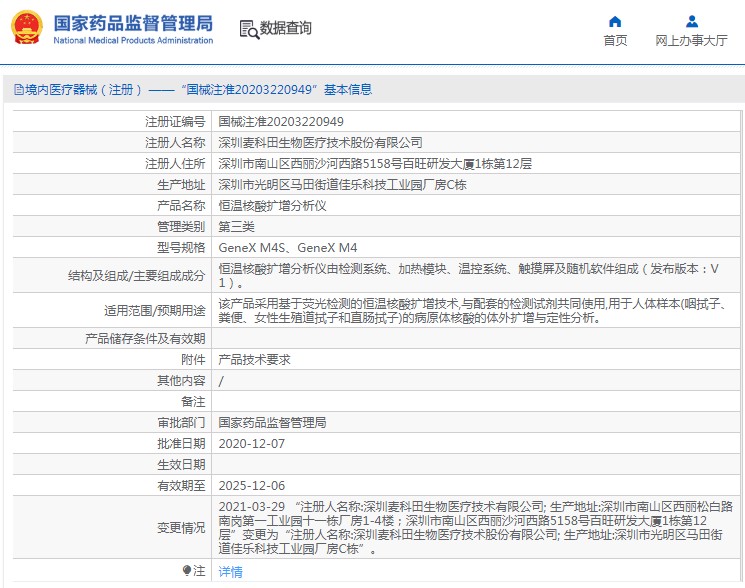 国家药品监督管理局
National Medical Products Administration

数据查询

首页

网上办事大厅

境内医疗器械（注册）——“国械注准20203220949”基本信息

| 注册证编号 | 国械注准20203220949 |
|---|---|
| 注册人名称 | 深圳麦科田生物医疗技术股份有限公司 |
| 注册人住所 | 深圳市南山区西丽沙河西路5158号百旺研发大厦1栋第12层 |
| 生产地址 | 深圳市光明区马田街道佳乐科技工业园厂房C栋 |
| 产品名称 | 恒温核酸扩增分析仪 |
| 管理类别 | 第三类 |
| 型号规格 | GeneX M4S、GeneX M4 |
| 结构及组成/主要组成成分 | 恒温核酸扩增分析仪由检测系统、加热模块、温控系统、触摸屏及随机软件组成（发布版本：V1）。 |
| 适用范围/预期用途 | 该产品采用基于荧光检测的恒温核酸扩增技术,与配套的检测试剂共同使用,用于人体样本(咽拭子、粪便、女性生殖道拭子和直肠拭子)的病原体核酸的体外扩增与定性分析。 |
| 产品储存条件及有效期 | |
| 附件 | 产品技术要求 |
| 其他内容 | / |
| 备注 | |
| 审批部门 | 国家药品监督管理局 |
| 批准日期 | 2020-12-07 |
| 生效日期 | |
| 有效期至 | 2025-12-06 |
| 变更情况 | 2021-03-29 “注册人名称:深圳麦科田生物医疗技术有限公司; 生产地址:深圳市南山区西丽松白路南岗第一工业园十一栋厂房1-4楼；深圳市南山区西丽沙河西路5158号百旺研发大厦1栋第12层”变更为“注册人名称:深圳麦科田生物医疗技术股份有限公司; 生产地址:深圳市光明区马田街道佳乐科技工业园厂房C栋”。 |
| 注 | 详情 |